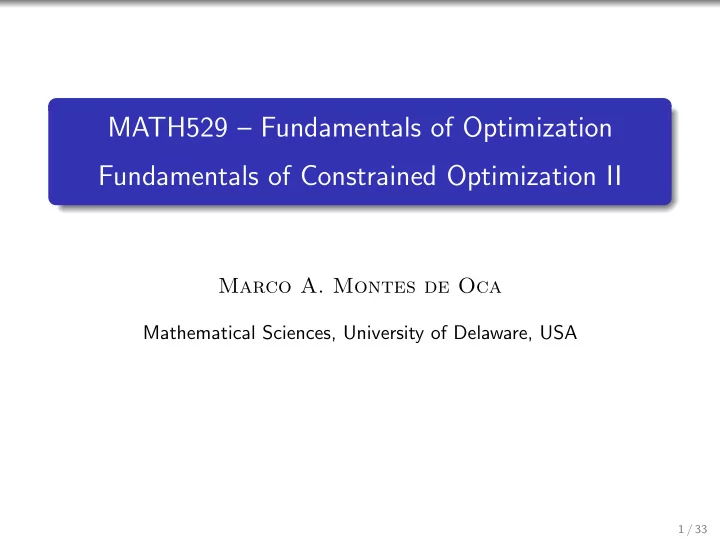 MATH529 – Fundamentals of Optimization
Fundamentals of Constrained Optimization II

Marco A. Montes de Oca

Mathematical Sciences, University of Delaware, USA

1 / 33